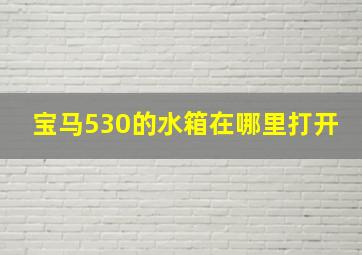 宝马530的水箱在哪里打开